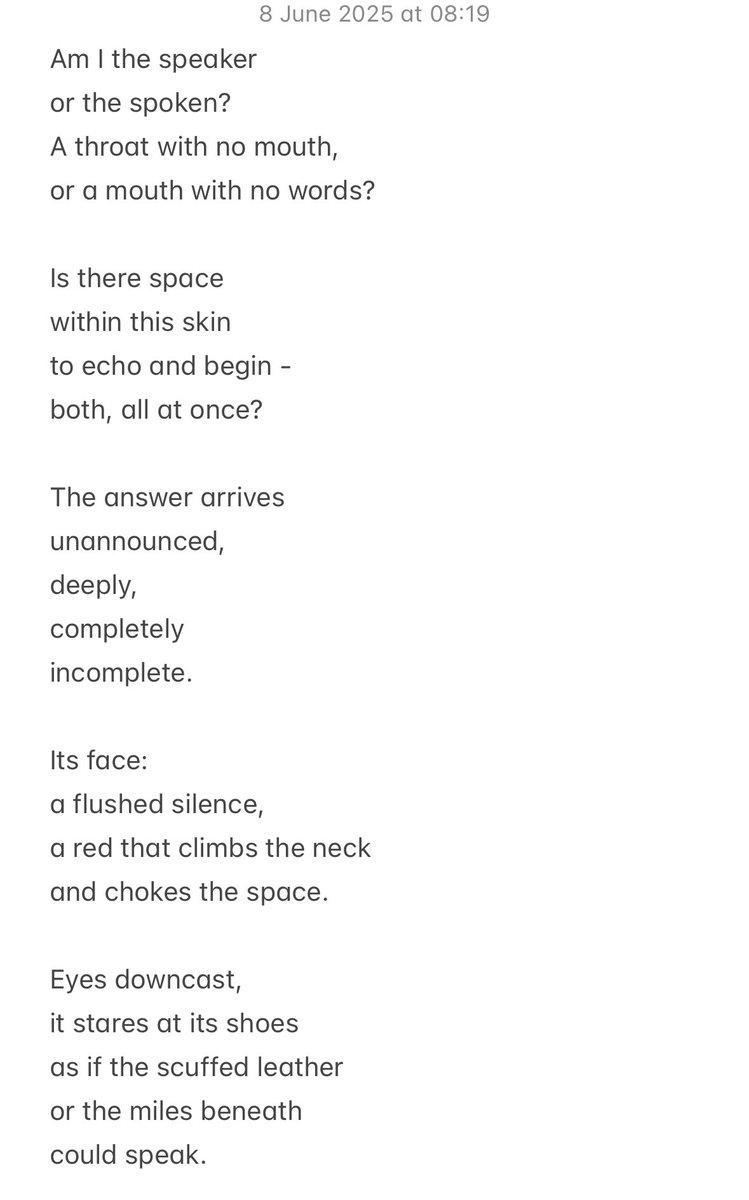 8 June 2025 at 08:19

Am I the speaker
or the spoken?
A throat with no mouth,
or a mouth with no words?

Is there space
within this skin
to echo and begin -
both, all at once?

The answer arrives
unannounced,
deeply,
completely
incomplete.

Its face:
a flushed silence,
a red that climbs the neck
and chokes the space.

Eyes downcast,
it stares at its shoes
as if the scuffed leather
or the miles beneath
could speak.